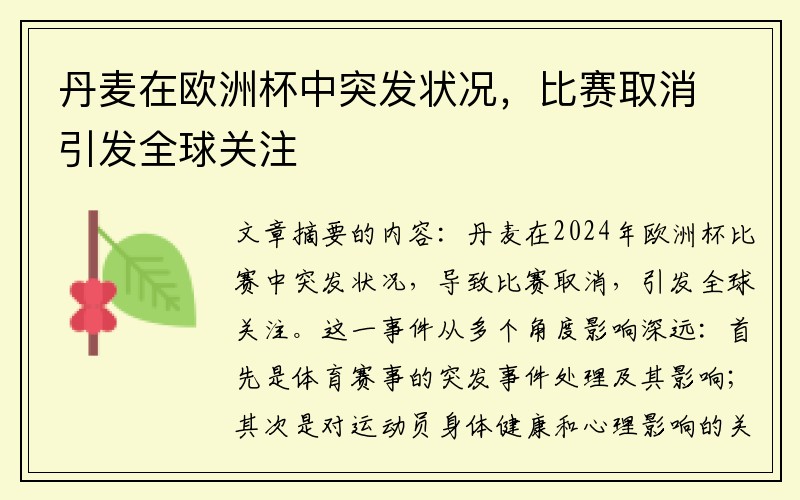 丹麦在欧洲杯中突发状况，比赛取消引发全球关注

文章摘要的内容：丹麦在2024年欧洲杯比赛中突发状况，导致比赛取消，引发全球关注。这一事件从多个角度影响深远：首先是体育赛事的突发事件处理及其影响；其次是对运动员身体健康和心理影响的关